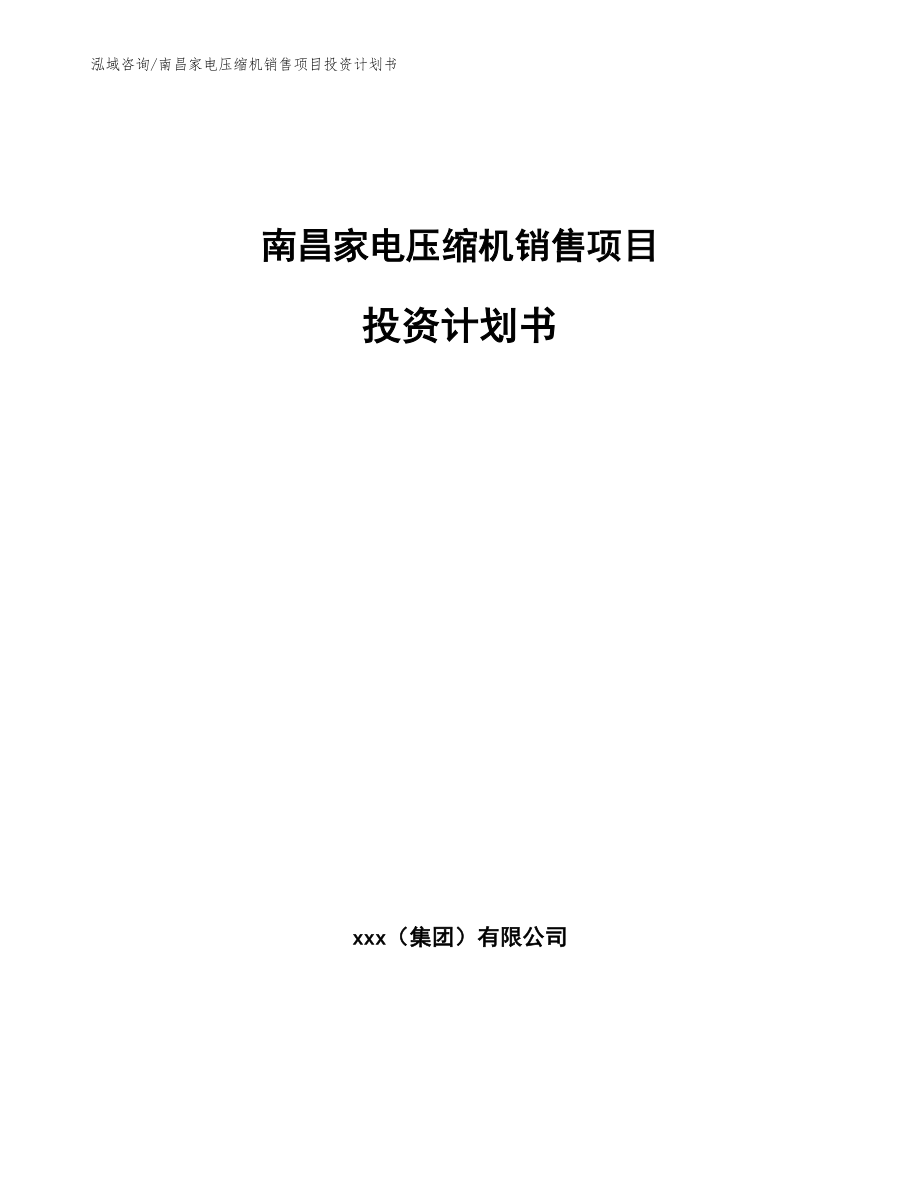 泓域咨询/南昌家电压缩机销售项目投资计划书

南昌家电压缩机销售项目

投资计划书

xxx（集团）有限公司